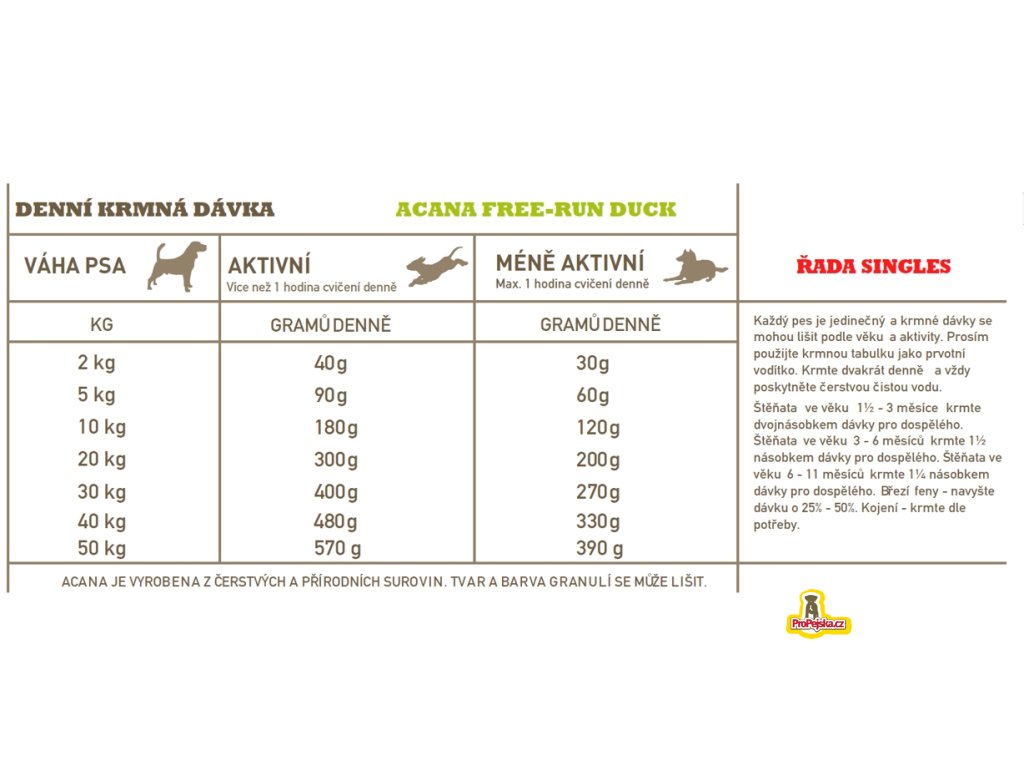 DENNÍ KRMNÁ DÁVKA ACANA FREE-RUN DUCK

| VÁHA PSA | AKTIVNÍ Více než 1 hodina cvičení denně | MÉNĚ AKTIVNÍ Max. 1 hodina cvičení denně |
|---|---|---|
| KG | GRAMŮ DENNĚ | GRAMŮ DENNĚ |
| 2 kg | 40g | 30g |
| 5 kg | 90g | 60g |
| 10 kg | 180g | 120g |
| 20 kg | 300g | 200g |
| 30 kg | 400g | 270g |
| 40 kg | 480g | 330g |
| 50 kg | 570 g | 390 g |

ACANA JE VYROBENA Z ČERSTVÝCH A PŘÍRODNÍCH SUROVIN. TVAR A BARVA GRANULÍ SE MŮŽE LIŠIT.

ŘADA SINGLES

Každý pes je jedinečný a krmné dávky se mohou lišit podle věku a aktivity. Prosím použijte krmnou tabulku jako prvotní vodítko. Krmte dvakrát denně a vždy poskytněte čerstvou čistou vodu.

Štěňata ve věku 1½ - 3 měsíce krmte dvojnásobkem dávky pro dospělého. Štěňata ve věku 3 - 6 měsíců krmte 1½ násobkem dávky pro dospělého. Štěňata ve věku 6 - 11 měsíců krmte 1¼ násobkem dávky pro dospělého. Březí feny - navyšte dávku o 25% - 50%. Kojení - krmte dle potřeby.

ProPejska.cz